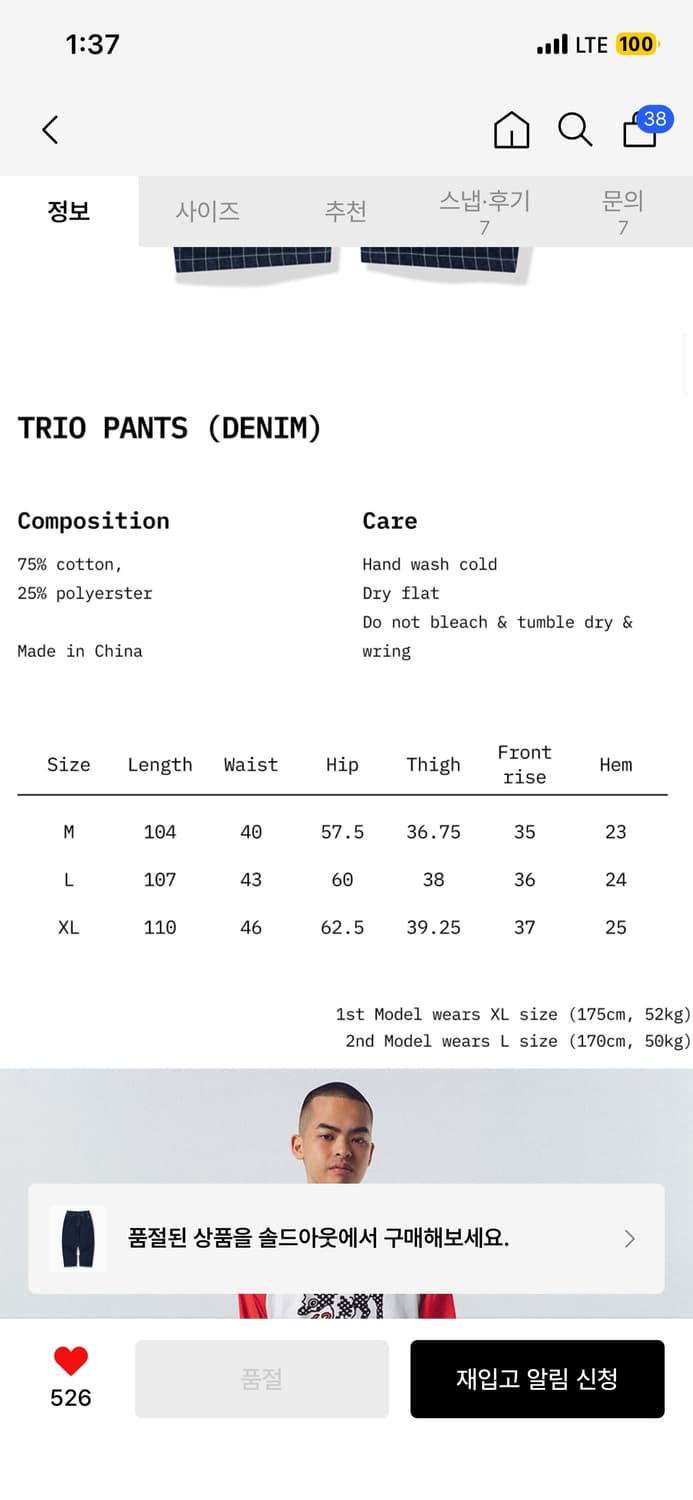 1:37
LTE 100

38

정보 사이즈 추천 스냅·후기 7 문의 7

TRIO PANTS (DENIM)

Composition
75% cotton,
25% polyerster

Made in China

Care
Hand wash cold
Dry flat
Do not bleach & tumble dry & wring

| Size | Length | Waist | Hip | Thigh | Front rise | Hem |
|---|---|---|---|---|---|---|
| M | 104 | 40 | 57.5 | 36.75 | 35 | 23 |
| L | 107 | 43 | 60 | 38 | 36 | 24 |
| XL | 110 | 46 | 62.5 | 39.25 | 37 | 25 |

1st Model wears XL size (175cm, 52kg)
2nd Model wears L size (170cm, 50kg)

품절된 상품을 솔드아웃에서 구매해보세요.

526
품절
재입고 알림 신청